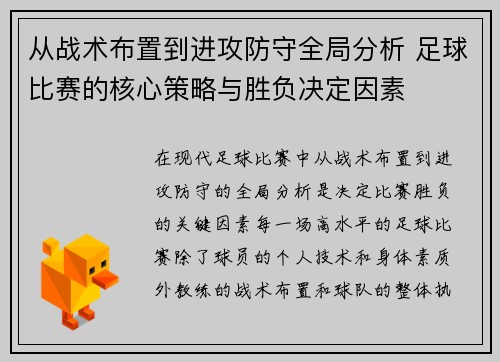 从战术布置到进攻防守全局分析 足球比赛的核心策略与胜负决定因素

在现代足球比赛中从战术布置到进攻防守的全局分析是决定比赛胜负的关键因素每一场高水平的足球比赛除了球员的个人技术和身体素质外教练的战术布置和球队的整体执